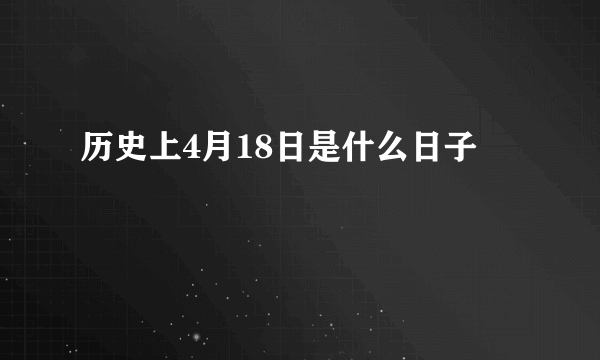 历史上4月18日是什么日子